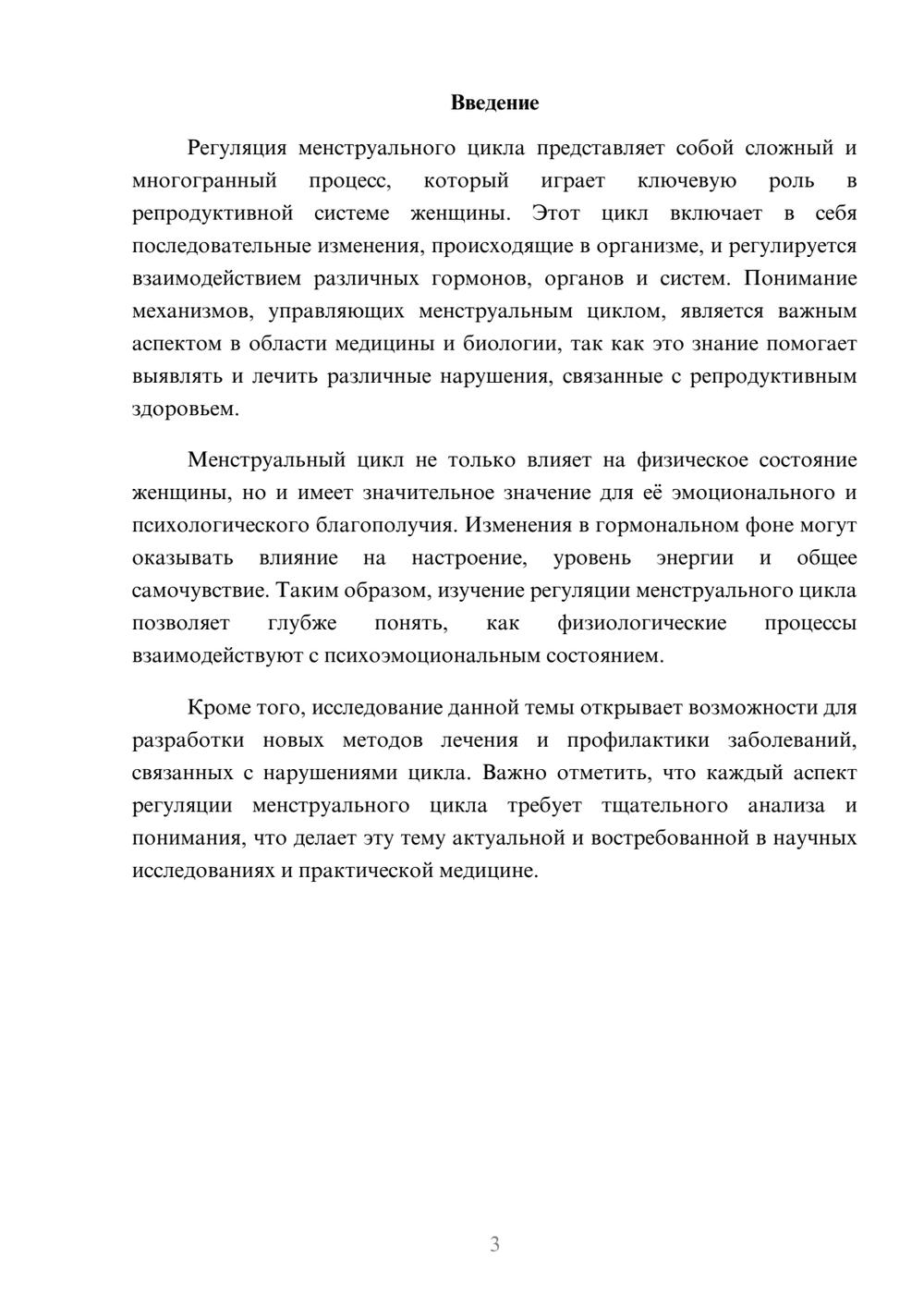 Введение

Регуляция менструального цикла представляет собой сложный и многогранный процесс, который играет ключевую роль в репродуктивной системе женщины. Этот цикл включает в себя последовательные изменения, происходящие в организме, и регулируется взаимодействием различных гормонов, органов и систем. Понимание механизмов, управляющих менструальным циклом, является важным аспектом в области медицины и биологии, так как это знание помогает выявлять и лечить различные нарушения, связанные с репродуктивным здоровьем.

Менструальный цикл не только влияет на физическое состояние женщины, но и имеет значительное значение для её эмоционального и психологического благополучия. Изменения в гормональном фоне могут оказывать влияние на настроение, уровень энергии и общее самочувствие. Таким образом, изучение регуляции менструального цикла позволяет глубже понять, как физиологические процессы взаимодействуют с психоэмоциональным состоянием.

Кроме того, исследование данной темы открывает возможности для разработки новых методов лечения и профилактики заболеваний, связанных с нарушениями цикла. Важно отметить, что каждый аспект регуляции менструального цикла требует тщательного анализа и понимания, что делает эту тему актуальной и востребованной в научных исследованиях и практической медицине.

3